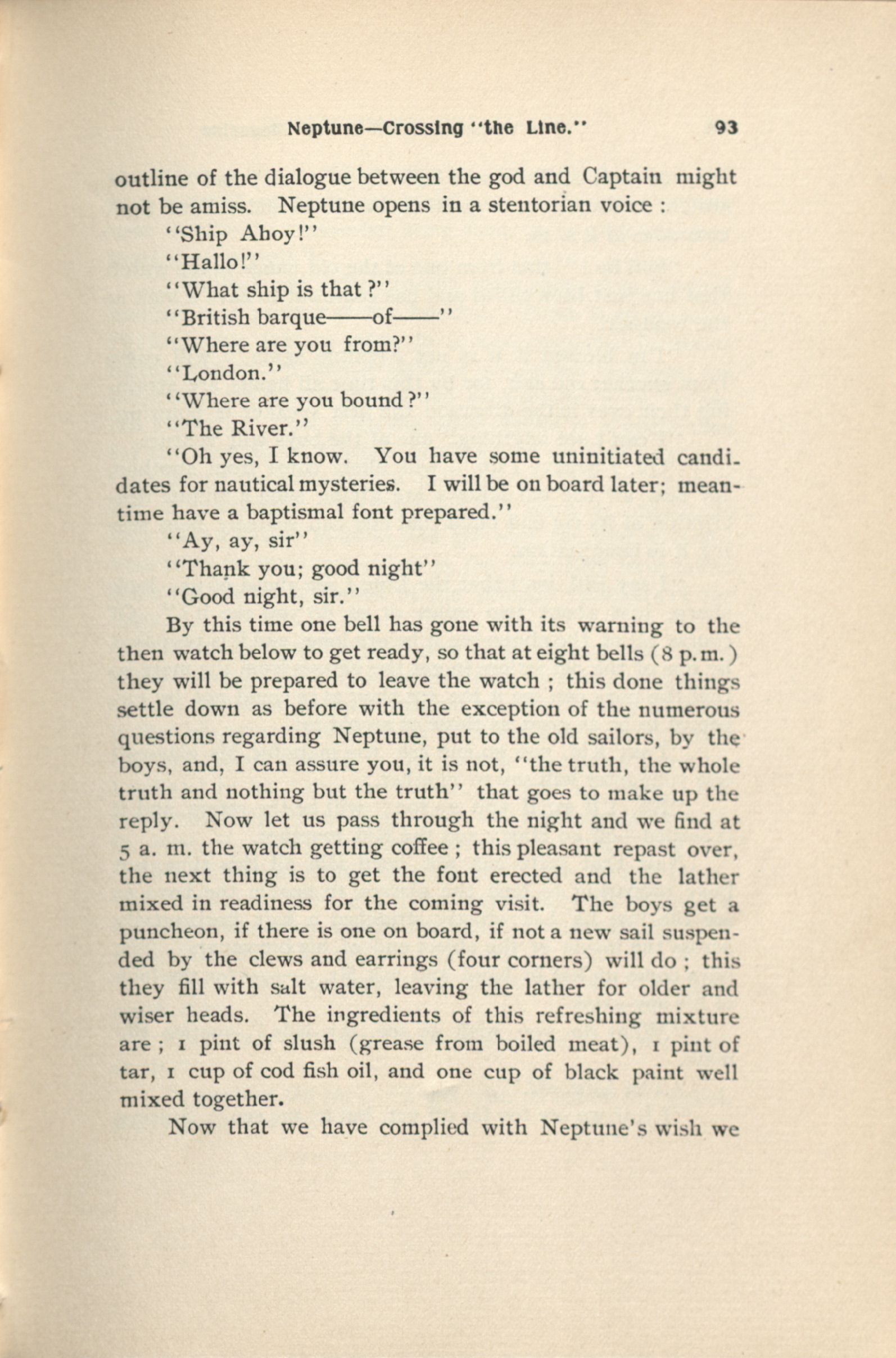 Neptune—Crossing "the Line." 93

outline of the dialogue between the god and Captain might not be amiss. Neptune opens in a stentorian voice :

"Ship Ahoy!"

"Hallo!"

"What ship is that?"

"British barque——of——"

"Where are you from?"

"London."

"Where are you bound?"

"The River."

"Oh yes, I know. You have some uninitiated candidates for nautical mysteries. I will be on board later; meantime have a baptismal font prepared."

"Ay, ay, sir"

"Thank you; good night"

"Good night, sir."

By this time one bell has gone with its warning to the then watch below to get ready, so that at eight bells (8 p.m.) they will be prepared to leave the watch ; this done things settle down as before with the exception of the numerous questions regarding Neptune, put to the old sailors, by the boys, and, I can assure you, it is not, "the truth, the whole truth and nothing but the truth" that goes to make up the reply. Now let us pass through the night and we find at 5 a. m. the watch getting coffee ; this pleasant repast over, the next thing is to get the font erected and the lather mixed in readiness for the coming visit. The boys get a puncheon, if there is one on board, if not a new sail suspended by the clews and earrings (four corners) will do ; this they fill with salt water, leaving the lather for older and wiser heads. The ingredients of this refreshing mixture are ; 1 pint of slush (grease from boiled meat), 1 pint of tar, 1 cup of cod fish oil, and one cup of black paint well mixed together.

Now that we have complied with Neptune's wish we